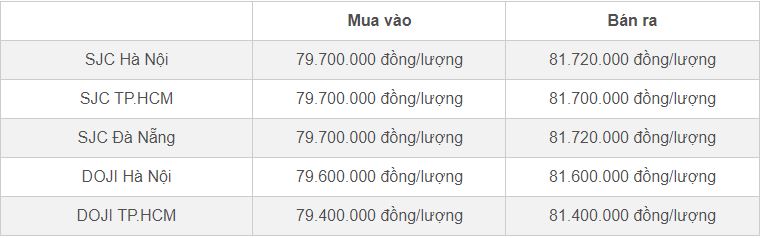 | | Mua vào | Bán ra |
|---|---|---|
| SJC Hà Nội | 79.700.000 đồng/lượng | 81.720.000 đồng/lượng |
| SJC TP.HCM | 79.700.000 đồng/lượng | 81.700.000 đồng/lượng |
| SJC Đà Nẵng | 79.700.000 đồng/lượng | 81.720.000 đồng/lượng |
| DOJI Hà Nội | 79.600.000 đồng/lượng | 81.600.000 đồng/lượng |
| DOJI TP.HCM | 79.400.000 đồng/lượng | 81.400.000 đồng/lượng |